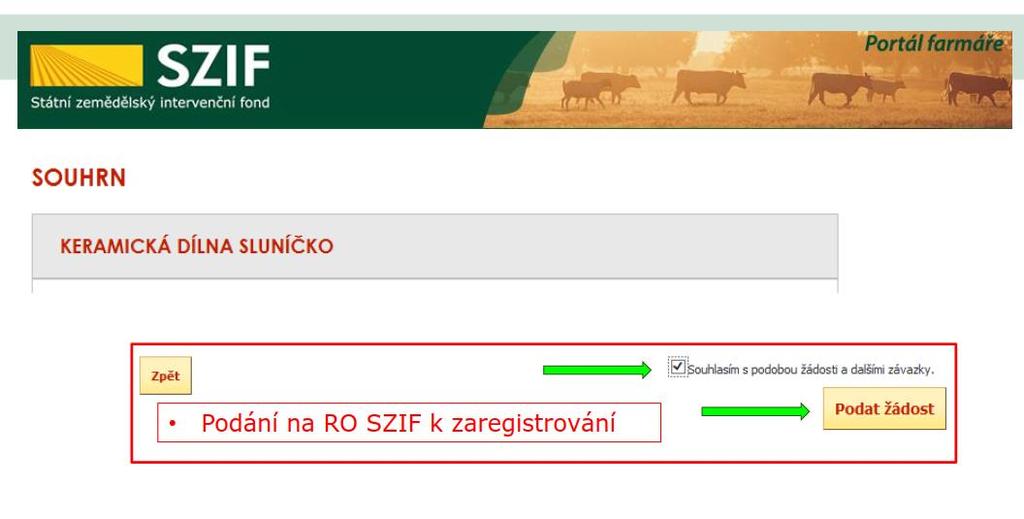 SZIF
Státní zemědělský intervenční fond
Portál farmáře

SOUHRN

KERAMICKÁ DÍLNA SLUNÍČKO

Zpět

Souhlasím s podobou žádosti a dalšími závazky.

• Podání na RO SZIF k zaregistrování

Podat žádost